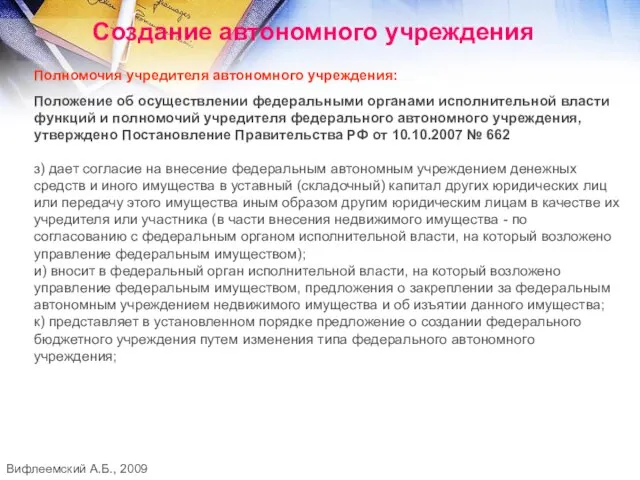 Создание автономного учреждения

Полномочия учредителя автономного учреждения:

Положение об осуществлении федеральными органами исполнительной власти функций и полномочий учредителя федерального автономного учреждения, утверждено Постановление Правительства РФ от 10.10.2007 № 662

з) дает согласие на внесение федеральным автономным учреждением денежных средств и иного имущества в уставный (складочный) капитал других юридических лиц или передачу этого имущества иным образом другим юридическим лицам в качестве их учредителя или участника (в части внесения недвижимого имущества - по согласованию с федеральным органом исполнительной власти, на который возложено управление федеральным имуществом);
и) вносит в федеральный орган исполнительной власти, на который возложено управление федеральным имуществом, предложения о закреплении за федеральным автономным учреждением недвижимого имущества и об изъятии данного имущества;
к) представляет в установленном порядке предложение о создании федерального бюджетного учреждения путем изменения типа федерального автономного учреждения;

Вифлеемский А.Б., 2009